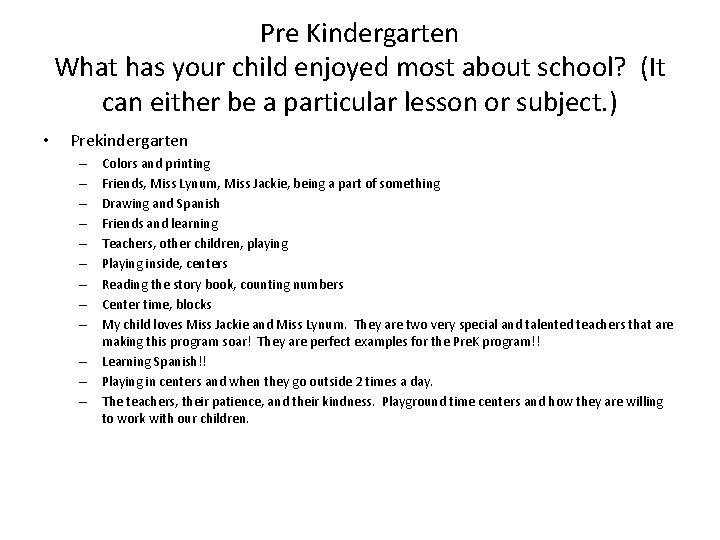 Pre Kindergarten
What has your child enjoyed most about school? (It can either be a particular lesson or subject.)

• Prekindergarten
– Colors and printing
– Friends, Miss Lynum, Miss Jackie, being a part of something
– Drawing and Spanish
– Friends and learning
– Teachers, other children, playing
– Playing inside, centers
– Reading the story book, counting numbers
– Center time, blocks
– My child loves Miss Jackie and Miss Lynum. They are two very special and talented teachers that are making this program soar! They are perfect examples for the PreK program!!
– Learning Spanish!!
– Playing in centers and when they go outside 2 times a day.
– The teachers, their patience, and their kindness. Playground time centers and how they are willing to work with our children.